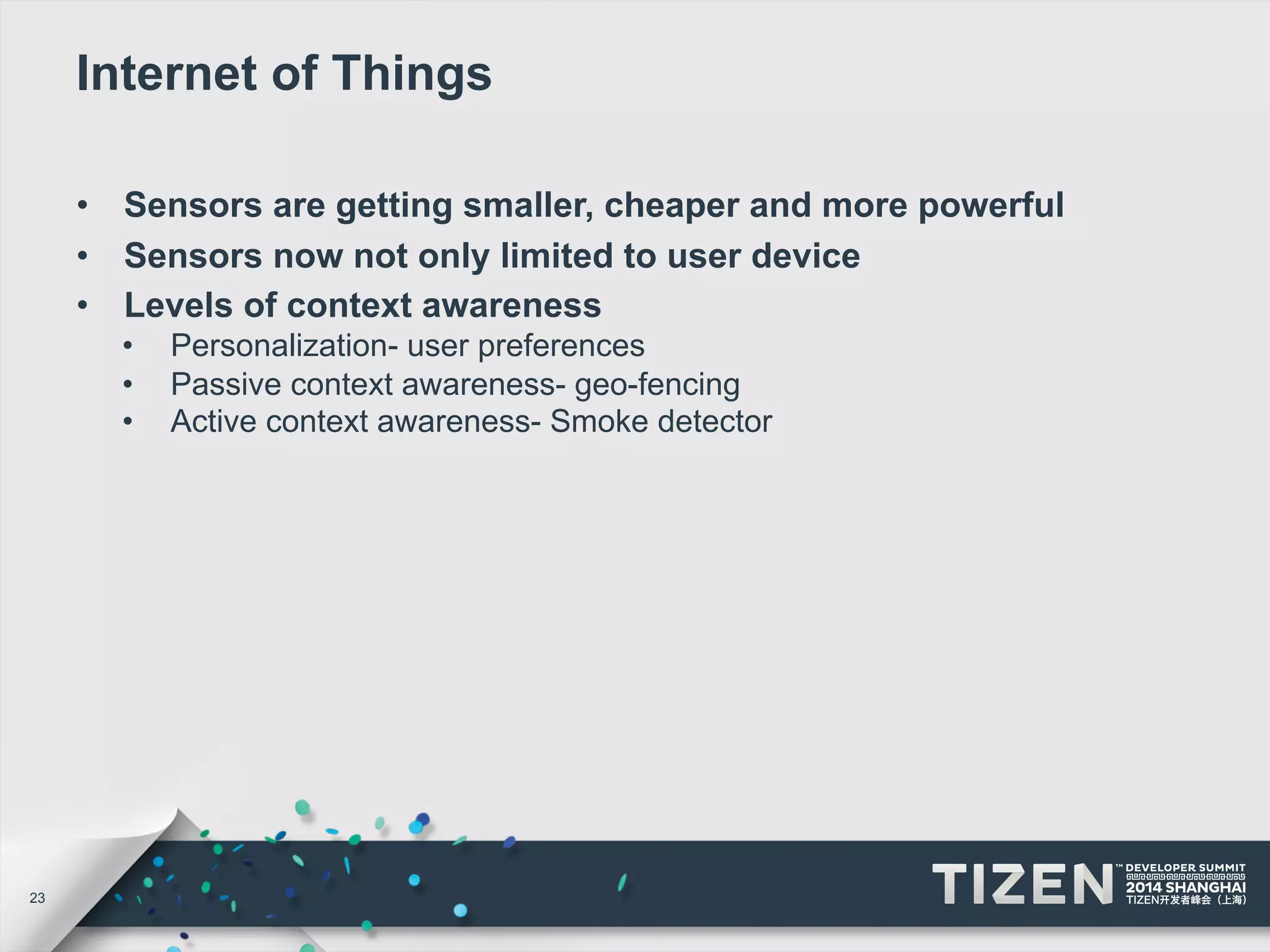 Internet of Things

• Sensors are getting smaller, cheaper and more powerful
• Sensors now not only limited to user device
• Levels of context awareness
  • Personalization- user preferences
  • Passive context awareness- geo-fencing
  • Active context awareness- Smoke detector

23

TIZEN™ DEVELOPER SUMMIT 2014 SHANGHAI TIZEN开发者峰会（上海）